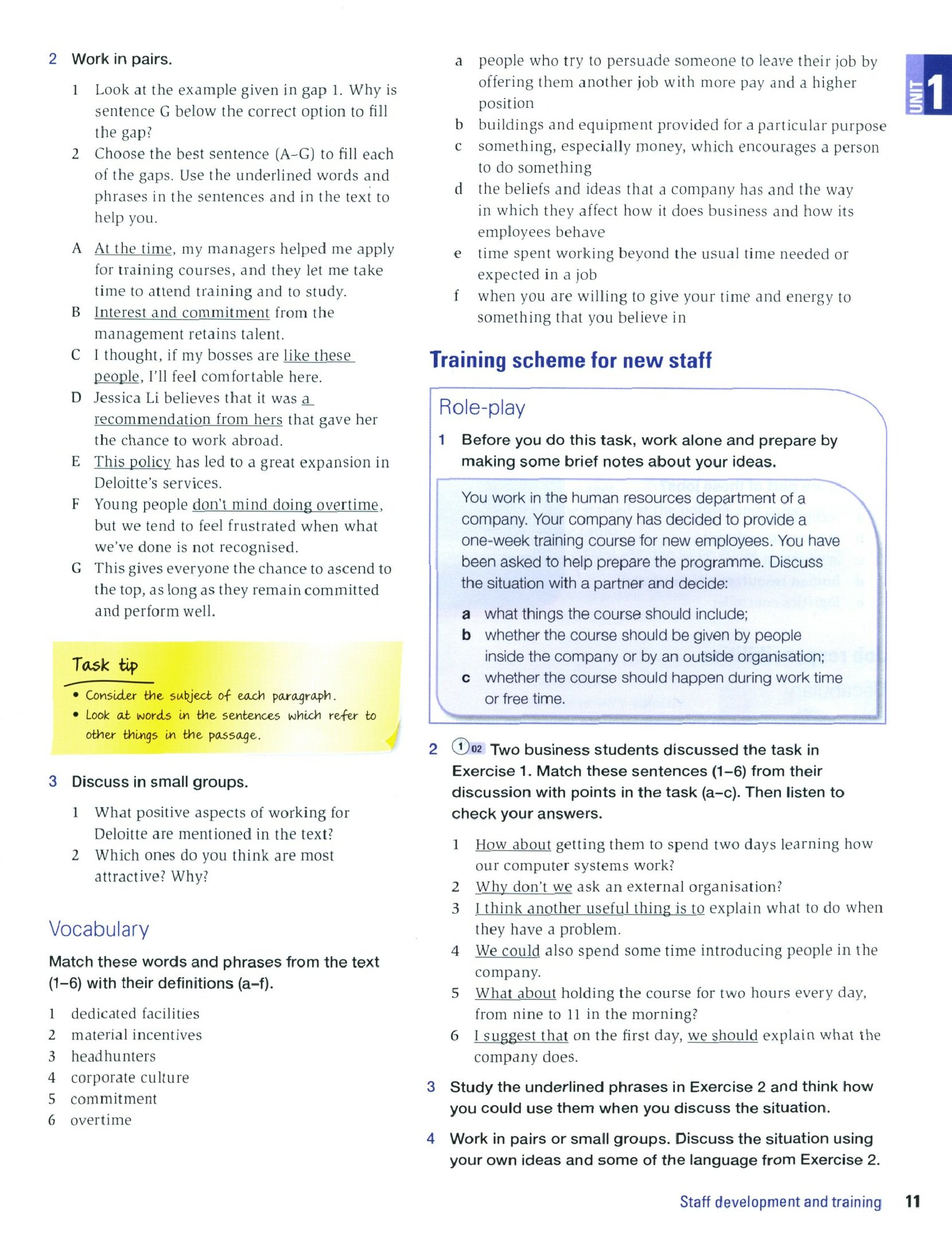 2 Work in pairs.

1 Look at the example given in gap 1. Why is sentence G below the correct option to fill the gap?
2 Choose the best sentence (A–G) to fill each of the gaps. Use the underlined words and phrases in the sentences and in the text to help you.

A At the time, my managers helped me apply for training courses, and they let me take time to attend training and to study.
B Interest and commitment from the management retains talent.
C I thought, if my bosses are like these people, I'll feel comfortable here.
D Jessica Li believes that it was a recommendation from hers that gave her the chance to work abroad.
E This policy has led to a great expansion in Deloitte's services.
F Young people don't mind doing overtime, but we tend to feel frustrated when what we've done is not recognised.
G This gives everyone the chance to ascend to the top, as long as they remain committed and perform well.

Task tip
• Consider the subject of each paragraph.
• Look at words in the sentences which refer to other things in the passage.

3 Discuss in small groups.

1 What positive aspects of working for Deloitte are mentioned in the text?
2 Which ones do you think are most attractive? Why?

Vocabulary

Match these words and phrases from the text (1–6) with their definitions (a–f).

1 dedicated facilities
2 material incentives
3 headhunters
4 corporate culture
5 commitment
6 overtime

a people who try to persuade someone to leave their job by offering them another job with more pay and a higher position
b buildings and equipment provided for a particular purpose
c something, especially money, which encourages a person to do something
d the beliefs and ideas that a company has and the way in which they affect how it does business and how its employees behave
e time spent working beyond the usual time needed or expected in a job
f when you are willing to give your time and energy to something that you believe in

UNIT 1

Training scheme for new staff

Role-play

1 Before you do this task, work alone and prepare by making some brief notes about your ideas.

You work in the human resources department of a company. Your company has decided to provide a one-week training course for new employees. You have been asked to help prepare the programme. Discuss the situation with a partner and decide:

a what things the course should include;
b whether the course should be given by people inside the company or by an outside organisation;
c whether the course should happen during work time or free time.

2 1 02 Two business students discussed the task in Exercise 1. Match these sentences (1–6) from their discussion with points in the task (a–c). Then listen to check your answers.

1 How about getting them to spend two days learning how our computer systems work?
2 Why don't we ask an external organisation?
3 I think another useful thing is to explain what to do when they have a problem.
4 We could also spend some time introducing people in the company.
5 What about holding the course for two hours every day, from nine to 11 in the morning?
6 I suggest that on the first day, we should explain what the company does.

3 Study the underlined phrases in Exercise 2 and think how you could use them when you discuss the situation.

4 Work in pairs or small groups. Discuss the situation using your own ideas and some of the language from Exercise 2.

Staff development and training 11